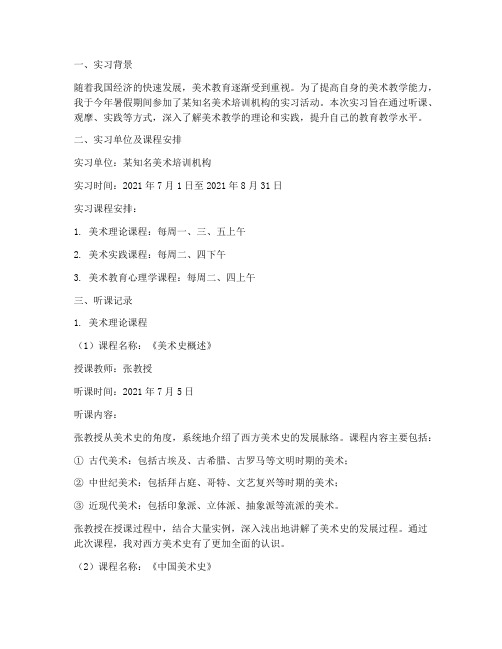 一、实习背景

随着我国经济的快速发展，美术教育逐渐受到重视。为了提高自身的美术教学能力，我于今年暑假期间参加了某知名美术培训机构的实习活动。本次实习旨在通过听课、观摩、实践等方式，深入了解美术教学的理论和实践，提升自己的教育教学水平。

二、实习单位及课程安排

实习单位：某知名美术培训机构

实习时间：2021 年 7 月 1 日至 2021 年 8 月 31 日

实习课程安排：

1. 美术理论课程：每周一、三、五上午

2. 美术实践课程：每周二、四下午

3. 美术教育心理学课程：每周二、四上午

三、听课记录

1. 美术理论课程

（1）课程名称：《美术史概述》

授课教师：张教授

听课时间：2021 年 7 月 5 日

听课内容：

张教授从美术史的角度，系统地介绍了西方美术史的发展脉络。课程内容主要包括：

① 古代美术：包括古埃及、古希腊、古罗马等文明时期的美术；

② 中世纪美术：包括拜占庭、哥特、文艺复兴等时期的美术；

③ 近现代美术：包括印象派、立体派、抽象派等流派的美术。

张教授在授课过程中，结合大量实例，深入浅出地讲解了美术史的发展过程。通过此次课程，我对西方美术史有了更加全面的认识。

（2）课程名称：《中国美术史》